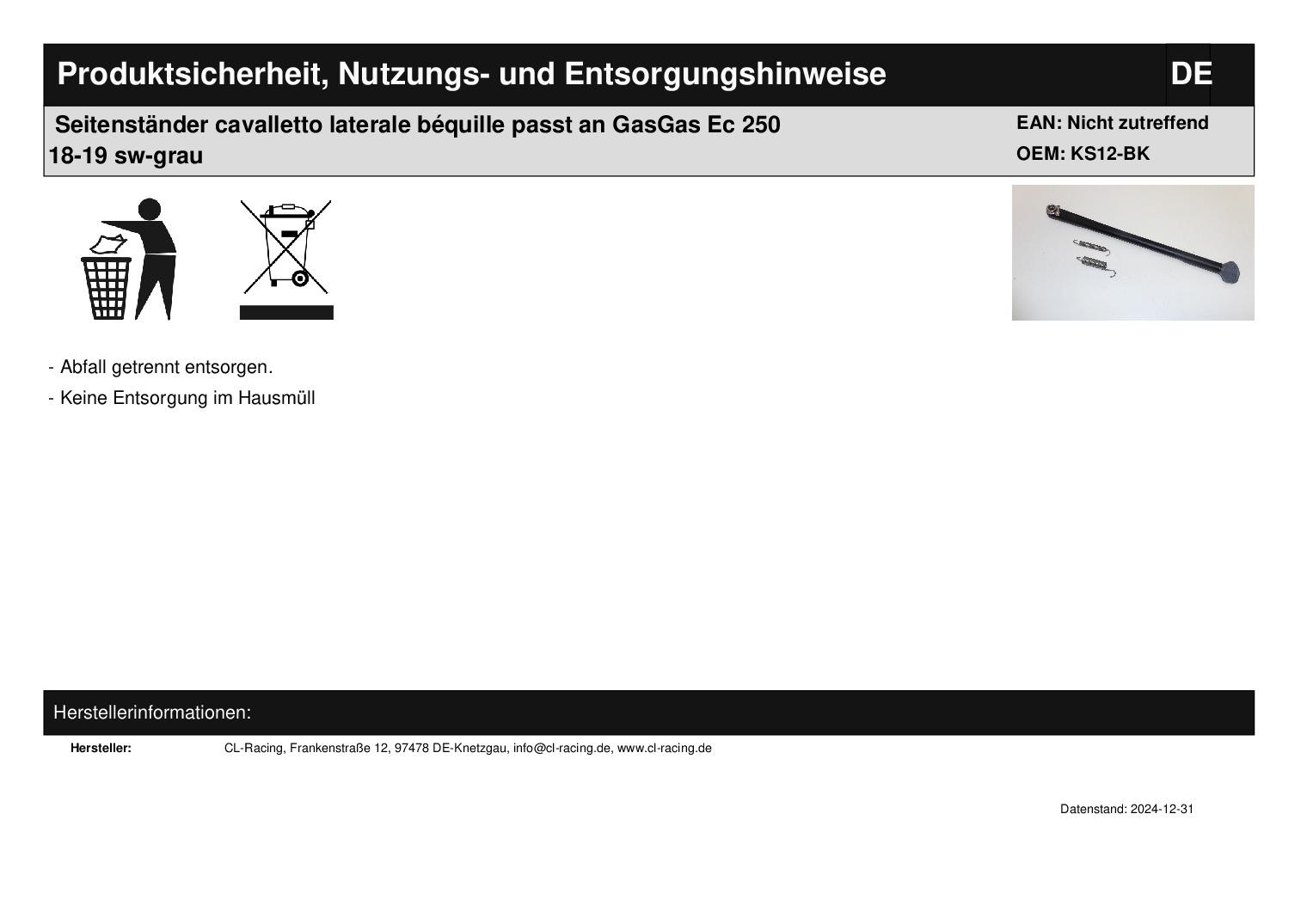 Produktsicherheit, Nutzungs- und Entsorgungshinweise

DE

Seitenständer cavalletto laterale béquille passt an GasGas Ec 250 18-19 sw-grau

EAN: Nicht zutreffend
OEM: KS12-BK

- Abfall getrennt entsorgen.
- Keine Entsorgung im Hausmüll

Herstellerinformationen:

Hersteller: CL-Racing, Frankenstraße 12, 97478 DE-Knetzgau, info@cl-racing.de, www.cl-racing.de

Datenstand: 2024-12-31